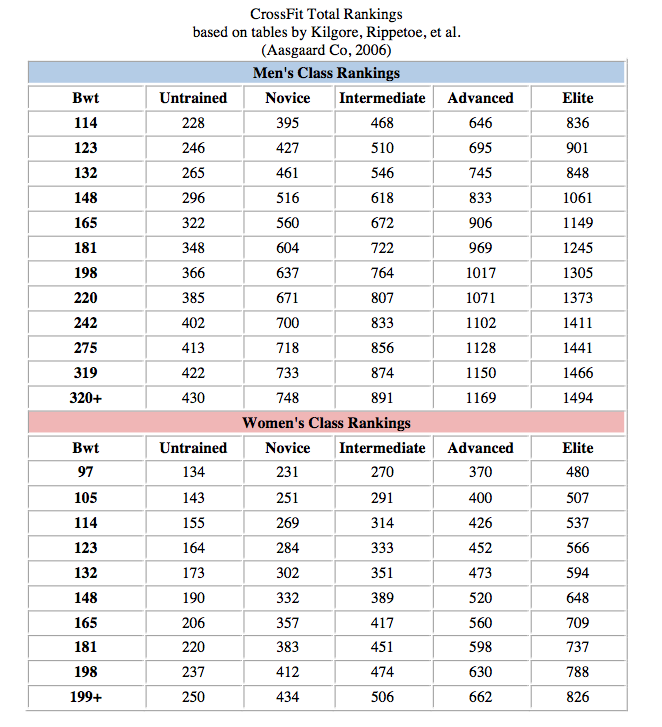 CrossFit Total Rankings
based on tables by Kilgore, Rippetoe, et al.
(Aasgaard Co, 2006)

Men's Class Rankings

| Bwt | Untrained | Novice | Intermediate | Advanced | Elite |
|---|---|---|---|---|---|
| 114 | 228 | 395 | 468 | 646 | 836 |
| 123 | 246 | 427 | 510 | 695 | 901 |
| 132 | 265 | 461 | 546 | 745 | 848 |
| 148 | 296 | 516 | 618 | 833 | 1061 |
| 165 | 322 | 560 | 672 | 906 | 1149 |
| 181 | 348 | 604 | 722 | 969 | 1245 |
| 198 | 366 | 637 | 764 | 1017 | 1305 |
| 220 | 385 | 671 | 807 | 1071 | 1373 |
| 242 | 402 | 700 | 833 | 1102 | 1411 |
| 275 | 413 | 718 | 856 | 1128 | 1441 |
| 319 | 422 | 733 | 874 | 1150 | 1466 |
| 320+ | 430 | 748 | 891 | 1169 | 1494 |

Women's Class Rankings

| Bwt | Untrained | Novice | Intermediate | Advanced | Elite |
|---|---|---|---|---|---|
| 97 | 134 | 231 | 270 | 370 | 480 |
| 105 | 143 | 251 | 291 | 400 | 507 |
| 114 | 155 | 269 | 314 | 426 | 537 |
| 123 | 164 | 284 | 333 | 452 | 566 |
| 132 | 173 | 302 | 351 | 473 | 594 |
| 148 | 190 | 332 | 389 | 520 | 648 |
| 165 | 206 | 357 | 417 | 560 | 709 |
| 181 | 220 | 383 | 451 | 598 | 737 |
| 198 | 237 | 412 | 474 | 630 | 788 |
| 199+ | 250 | 434 | 506 | 662 | 826 |